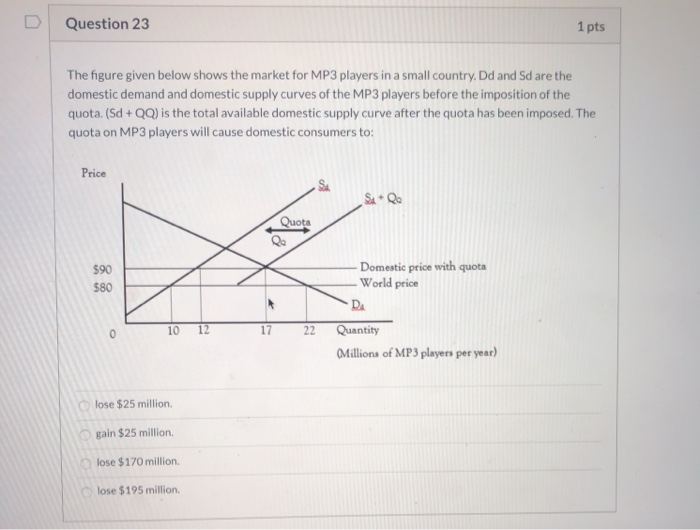 Question 23

1 pts

The figure given below shows the market for MP3 players in a small country. Dd and Sd are the domestic demand and domestic supply curves of the MP3 players before the imposition of the quota. (Sd + QQ) is the total available domestic supply curve after the quota has been imposed. The quota on MP3 players will cause domestic consumers to:

Price

$S_d$

$S_d + Q_Q$

Quota

$Q_Q$

$90

$80

Domestic price with quota

World price

$D_d$

0

10

12

17

22

Quantity

(Millions of MP3 players per year)

lose $25 million.

gain $25 million.

lose $170 million.

lose $195 million.